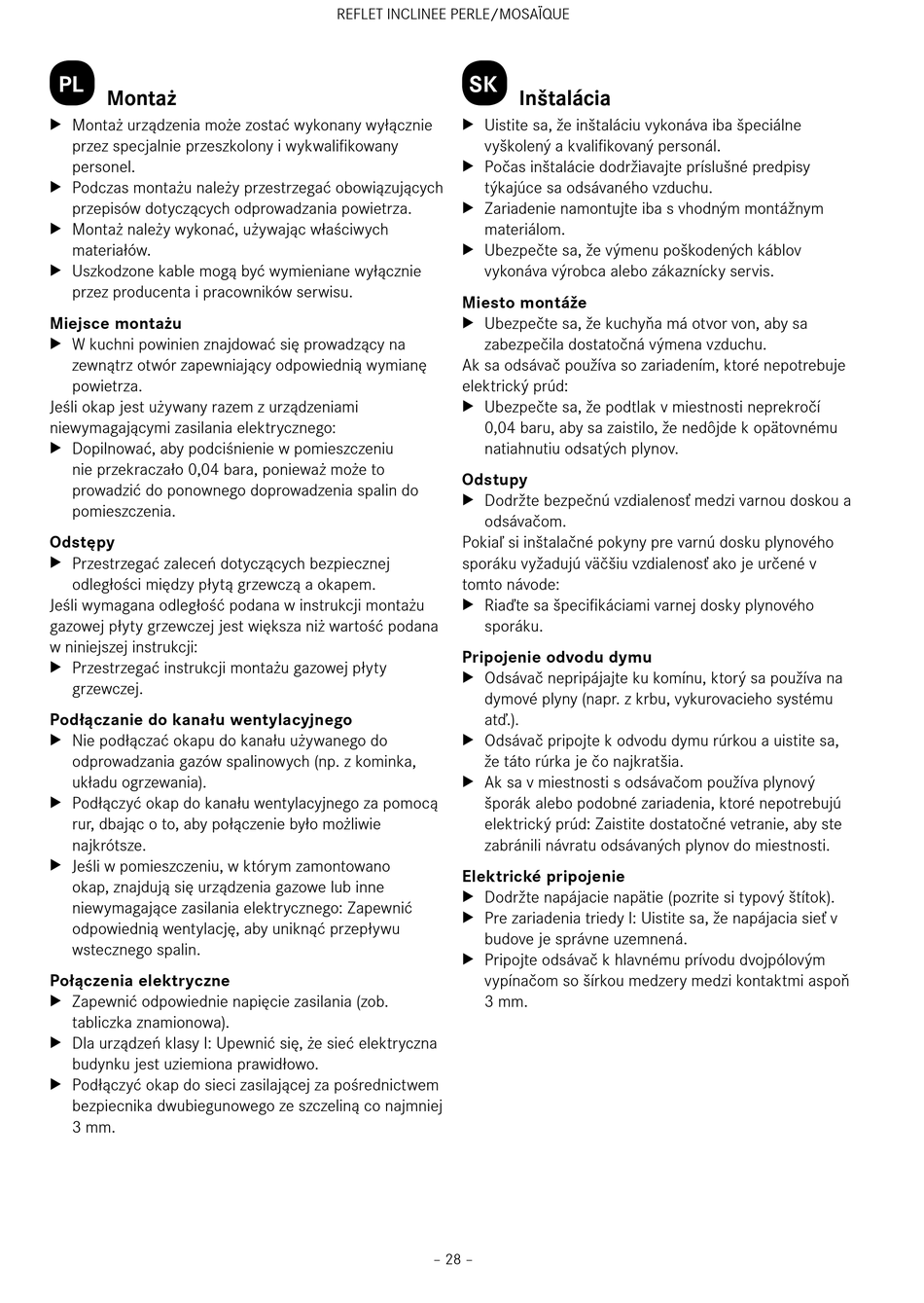 REFLET INCLINEE PERLE/MOSAÏQUE

PL

Montaż

▶ Montaż urządzenia może zostać wykonany wyłącznie przez specjalnie przeszkolony i wykwalifikowany personel.
▶ Podczas montażu należy przestrzegać obowiązujących przepisów dotyczących odprowadzania powietrza.
▶ Montaż należy wykonać, używając właściwych materiałów.
▶ Uszkodzone kable mogą być wymieniane wyłącznie przez producenta i pracowników serwisu.

Miejsce montażu

▶ W kuchni powinien znajdować się prowadzący na zewnątrz otwór zapewniający odpowiednią wymianę powietrza.

Jeśli okap jest używany razem z urządzeniami niewymagającymi zasilania elektrycznego:

▶ Dopilnować, aby podciśnienie w pomieszczeniu nie przekraczało 0,04 bara, ponieważ może to prowadzić do ponownego doprowadzenia spalin do pomieszczenia.

Odstępy

▶ Przestrzegać zaleceń dotyczących bezpiecznej odległości między płytą grzewczą a okapem.

Jeśli wymagana odległość podana w instrukcji montażu gazowej płyty grzewczej jest większa niż wartość podana w niniejszej instrukcji:

▶ Przestrzegać instrukcji montażu gazowej płyty grzewczej.

Podłączanie do kanału wentylacyjnego

▶ Nie podłączać okapu do kanału używanego do odprowadzania gazów spalinowych (np. z kominka, układu ogrzewania).
▶ Podłączyć okap do kanału wentylacyjnego za pomocą rur, dbając o to, aby połączenie było możliwie najkrótsze.
▶ Jeśli w pomieszczeniu, w którym zamontowano okap, znajdują się urządzenia gazowe lub inne niewymagające zasilania elektrycznego: Zapewnić odpowiednią wentylację, aby uniknąć przepływu wstecznego spalin.

Połączenia elektryczne

▶ Zapewnić odpowiednie napięcie zasilania (zob. tabliczka znamionowa).
▶ Dla urządzeń klasy I: Upewnić się, że sieć elektryczna budynku jest uziemiona prawidłowo.
▶ Podłączyć okap do sieci zasilającej za pośrednictwem bezpiecznika dwubiegunowego ze szczeliną co najmniej 3 mm.

SK

Inštalácia

▶ Uistite sa, že inštaláciu vykonáva iba špeciálne vyškolený a kvalifikovaný personál.
▶ Počas inštalácie dodržiavajte príslušné predpisy týkajúce sa odsávaného vzduchu.
▶ Zariadenie namontujte iba s vhodným montážnym materiálom.
▶ Ubezpečte sa, že výmenu poškodených káblov vykonáva výrobca alebo zákaznícky servis.

Miesto montáže

▶ Ubezpečte sa, že kuchyňa má otvor von, aby sa zabezpečila dostatočná výmena vzduchu.

Ak sa odsávač používa so zariadením, ktoré nepotrebuje elektrický prúd:

▶ Ubezpečte sa, že podtlak v miestnosti neprekročí 0,04 baru, aby sa zaistilo, že nedôjde k opätovnému natiahnutiu odsatých plynov.

Odstupy

▶ Dodržte bezpečnú vzdialenosť medzi varnou doskou a odsávačom.

Pokiaľ si inštalačné pokyny pre varnú dosku plynového sporáku vyžadujú väčšiu vzdialenosť ako je určené v tomto návode:

▶ Riaďte sa špecifikáciami varnej dosky plynového sporáku.

Pripojenie odvodu dymu

▶ Odsávač nepripájajte ku komínu, ktorý sa používa na dymové plyny (napr. z krbu, vykurovacieho systému atď.).
▶ Odsávač pripojte k odvodu dymu rúrkou a uistite sa, že táto rúrka je čo najkratšia.
▶ Ak sa v miestnosti s odsávačom používa plynový šporák alebo podobné zariadenia, ktoré nepotrebujú elektrický prúd: Zaistite dostatočné vetranie, aby ste zabránili návratu odsávaných plynov do miestnosti.

Elektrické pripojenie

▶ Dodržte napájacie napätie (pozrite si typový štítok).
▶ Pre zariadenia triedy I: Uistite sa, že napájacia sieť v budove je správne uzemnená.
▶ Pripojte odsávač k hlavnému prívodu dvojpólovým vypínačom so šírkou medzery medzi kontaktmi aspoň 3 mm.

– 28 –